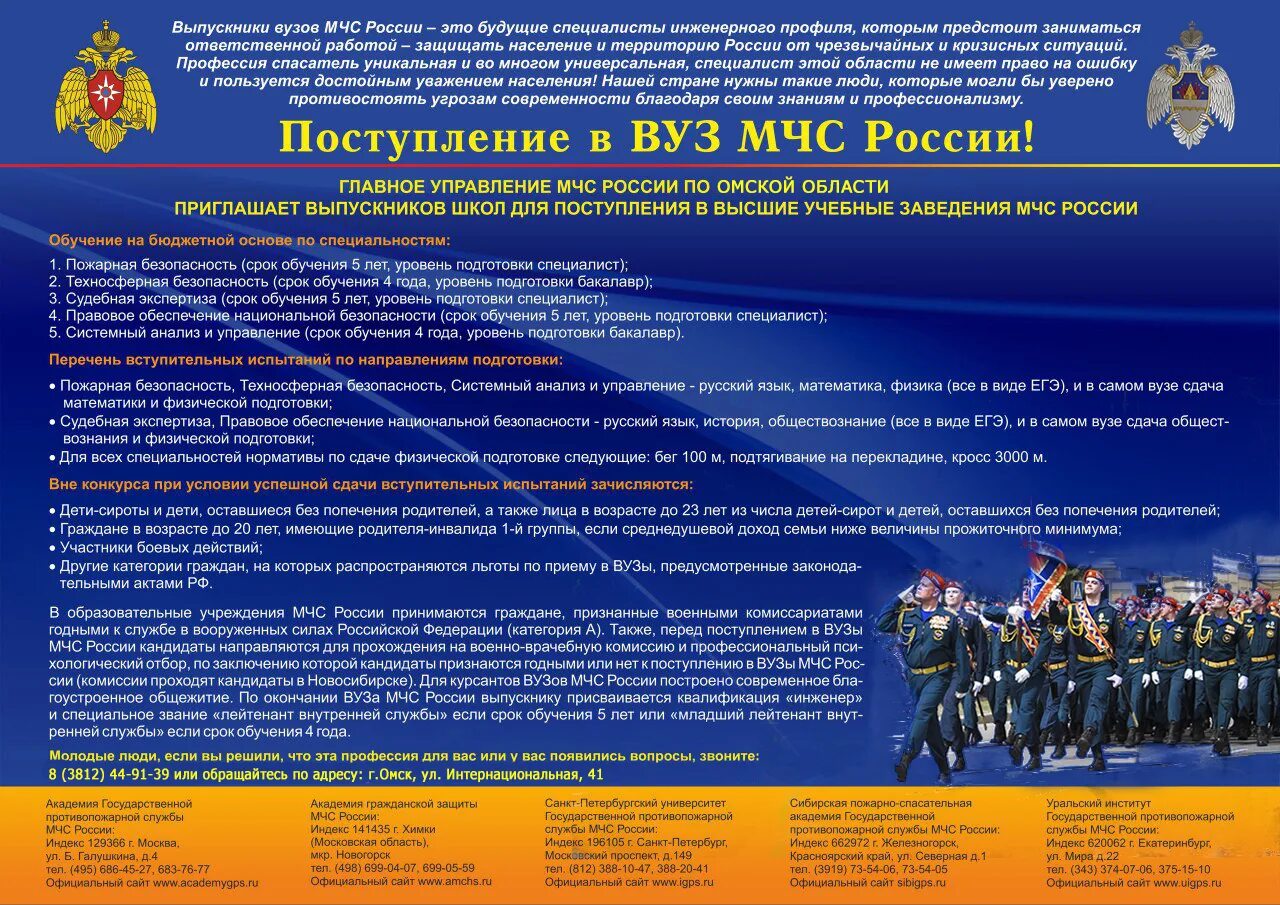 Выпускники вузов МЧС России – это будущие специалисты инженерного профиля, которым предстоит заниматься ответственной работой – защищать население и территорию России от чрезвычайных и кризисных ситуаций. Профессия спасатель уникальная и во многом универсальная, специалист этой области не имеет право на ошибку и пользуется достойным уважением населения! Нашей стране нужны такие люди, которые могли бы уверено противостоять угрозам современности благодаря своим знаниям и профессионализму.

Поступление в ВУЗ МЧС России!

ГЛАВНОЕ УПРАВЛЕНИЕ МЧС РОССИИ ПО ОМСКОЙ ОБЛАСТИ
ПРИГЛАШАЕТ ВЫПУСКНИКОВ ШКОЛ ДЛЯ ПОСТУПЛЕНИЯ В ВЫСШИЕ УЧЕБНЫЕ ЗАВЕДЕНИЯ МЧС РОССИИ

Обучение на бюджетной основе по специальностям:

1. Пожарная безопасность (срок обучения 5 лет, уровень подготовки специалист);
2. Техносферная безопасность (срок обучения 4 года, уровень подготовки бакалавр);
3. Судебная экспертиза (срок обучения 5 лет, уровень подготовки специалист);
4. Правовое обеспечение национальной безопасности (срок обучения 5 лет, уровень подготовки специалист);
5. Системный анализ и управление (срок обучения 4 года, уровень подготовки бакалавр).

Перечень вступительных испытаний по направлениям подготовки:

• Пожарная безопасность, Техносферная безопасность, Системный анализ и управление - русский язык, математика, физика (все в виде ЕГЭ), и в самом вузе сдача математики и физической подготовки;
• Судебная экспертиза, Правовое обеспечение национальной безопасности - русский язык, история, обществознание (все в виде ЕГЭ), и в самом вузе сдача обществознания и физической подготовки;
• Для всех специальностей нормативы по сдаче физической подготовке следующие: бег 100 м, подтягивание на перекладине, кросс 3000 м.

Вне конкурса при условии успешной сдачи вступительных испытаний зачисляются:

• Дети-сироты и дети, оставшиеся без попечения родителей, а также лица в возрасте до 23 лет из числа детей-сирот и детей, оставшихся без попечения родителей;
• Граждане в возрасте до 20 лет, имеющие родителя-инвалида 1-й группы, если среднедушевой доход семьи ниже величины прожиточного минимума;
• Участники боевых действий;
• Другие категории граждан, на которых распространяются льготы по приему в ВУЗы, предусмотренные законодательными актами РФ.

В образовательные учреждения МЧС России принимаются граждане, признанные военными комиссариатами годными к службе в вооруженных силах Российской Федерации (категория А). Также, перед поступлением в ВУЗы МЧС России кандидаты направляются для прохождения на военно-врачебную комиссию и профессиональный психологический отбор, по заключению которой кандидаты признаются годными или нет к поступлению в ВУЗы МЧС России (комиссии проходят кандидаты в Новосибирске). Для курсантов ВУЗов МЧС России построено современное благоустроенное общежитие. По окончании ВУЗа МЧС России выпускнику присваивается квалификация «инженер» и специальное звание «лейтенант внутренней службы» если срок обучения 5 лет или «младший лейтенант внутренней службы» если срок обучения 4 года.

Молодые люди, если вы решили, что эта профессия для вас или у вас появились вопросы, звоните:
8 (3812) 44-91-39 или обращайтесь по адресу: г.Омск, ул. Интернациональная, 41

Академия Государственной противопожарной службы МЧС России:
Индекс 129366 г. Москва, ул. Б. Галушкина, д.4
тел. (495) 686-45-27, 683-76-77
Официальный сайт www.academygps.ru

Академия гражданской защиты МЧС России:
Индекс 141435 г. Химки (Московская область), мкр. Новогорск
тел. (498) 699-04-07, 699-05-59
Официальный сайт www.amchs.ru

Санкт-Петербургский университет Государственной противопожарной службы МЧС России:
Индекс 196105 г. Санкт-Петербург, Московский проспект, д.149
тел. (812) 388-10-47, 388-20-41
Официальный сайт www.igps.ru

Сибирская пожарно-спасательная академия Государственной противопожарной службы МЧС России:
Индекс 662972 г. Железногорск, Красноярский край, ул. Северная д.1
тел. (3919) 73-54-06, 73-54-05
Официальный сайт sibigps.ru

Уральский институт Государственной противопожарной службы МЧС России:
Индекс 620062 г. Екатеринбург, ул. Мира д.22
тел. (343) 374-07-06, 375-15-10
Официальный сайт www.uigps.ru